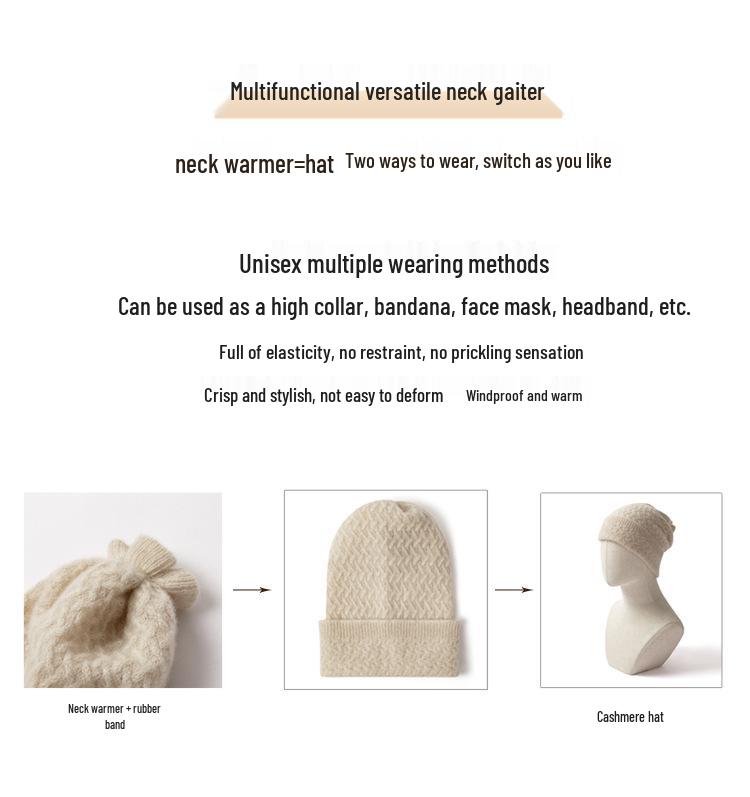 Multifunctional versatile neck gaiter

neck warmer=hat Two ways to wear, switch as you like

Unisex multiple wearing methods

Can be used as a high collar, bandana, face mask, headband, etc.

Full of elasticity, no restraint, no prickling sensation

Crisp and stylish, not easy to deform Windproof and warm

Neck warmer + rubber band

Cashmere hat